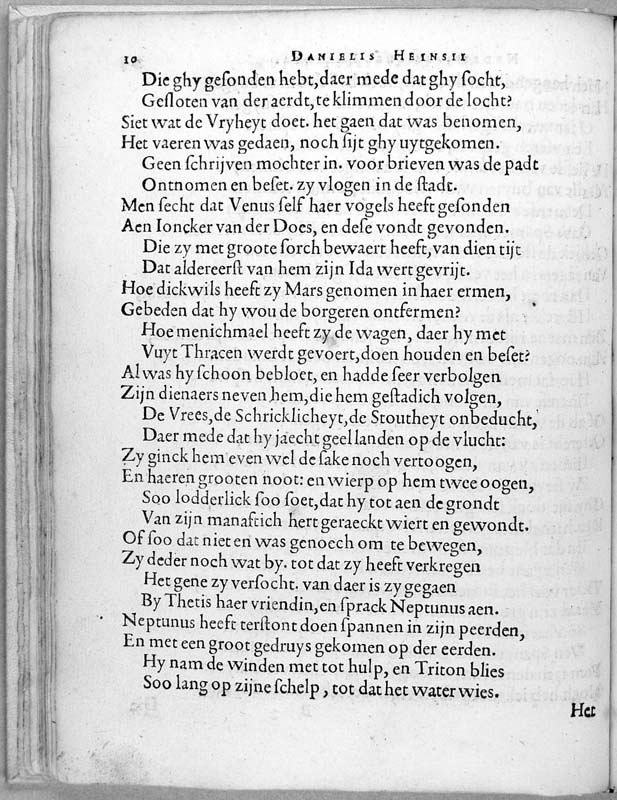 10 DANIELIS HEINSII

Die ghy gesonden hebt, daer mede dat ghy socht,
Gesloten van der aerdt, te klimmen door de locht?
Siet wat de Vryheyt doet. het gaen dat was benomen,
Het vaeren was gedaen, noch sijt ghy uytgekomen.
Geen schrijven mochter in. voor brieven was de padt
Ontnomen en beset. zy vlogen in de stadt.
Men secht dat Venus self haer vogels heeft gesonden
Aen Ioncker van der Does, en dese vondt gevonden.
Die zy met groote sorch bewaert heeft, van dien tijt
Dat aldereerst van hem zijn Ida wert gevrijt.
Hoe dickwils heeft zy Mars genomen in haer ermen,
Gebeden dat hy wou de borgeren ontfermen?
Hoe menichmael heeft zy de wagen, daer hy met
Vuyt Thracen werdt gevoert, doen houden en beset?
Al was hy schoon bebloet, en hadde seer verbolgen
Zijn dienaers neven hem, die hem gestadich volgen,
De Vrees, de Schricklicheyt, de Stoutheyt onbeducht,
Daer mede dat hy jaecht geel landen op de vlucht:
Zy ginck hem even wel de sake noch vertoogen,
En haeren grooten noot: en wierp op hem twee oogen,
Soo lodderlick soo soet, dat hy tot aen de grondt
Van zijn manaftich hert geraeckt wiert en gewondt.
Of soo dat niet en was genoech om te bewegen,
Zy deder noch wat by. tot dat zy heeft verkregen
Het gene zy versocht. van daer is zy gegaen
By Thetis haer vriendin, en sprack Neptunus aen.
Neptunus heeft terstont doen spannen in zijn peerden,
En met een groot gedruys gekomen op der eerden.
Hy nam de winden met tot hulp, en Triton blies
Soo lang op zijne schelp, tot dat het water wies.

Het